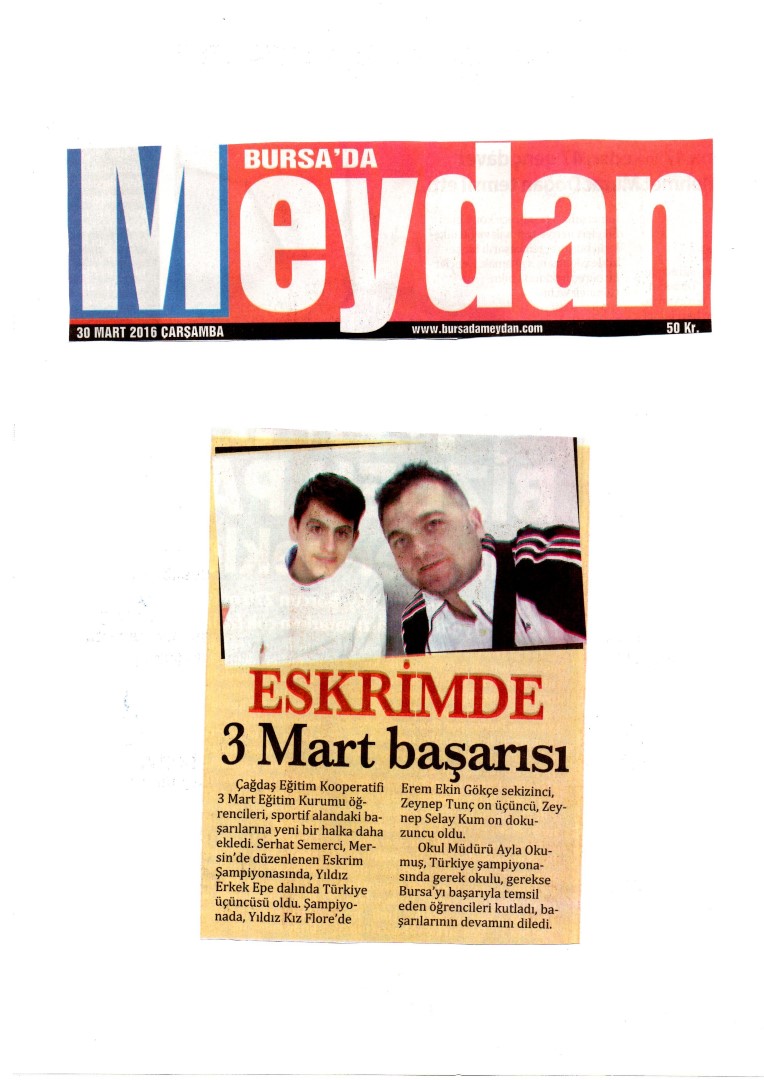 BURSA'DA
Meydan
30 MART 2016 ÇARŞAMBA
www.bursadameydan.com
50 Kr.

ESKRİMDE
3 Mart başarısı

Çağdaş Eğitim Kooperatifi 3 Mart Eğitim Kurumu öğrencileri, sportif alandaki başarılarına yeni bir halka daha ekledi. Serhat Semerci, Mersin'de düzenlenen Eskrim Şampiyonasında, Yıldız Erkek Epe dalında Türkiye üçüncüsü oldu. Şampiyonada, Yıldız Kız Flore'de Erem Ekin Gökçe sekizinci, Zeynep Tunç on üçüncü, Zeynep Selay Kum on dokuzuncu oldu.

Okul Müdürü Ayla Okumuş, Türkiye şampiyonasında gerek okulu, gerekse Bursa'yı başarıyla temsil eden öğrencileri kutladı, başarılarının devamını diledi.